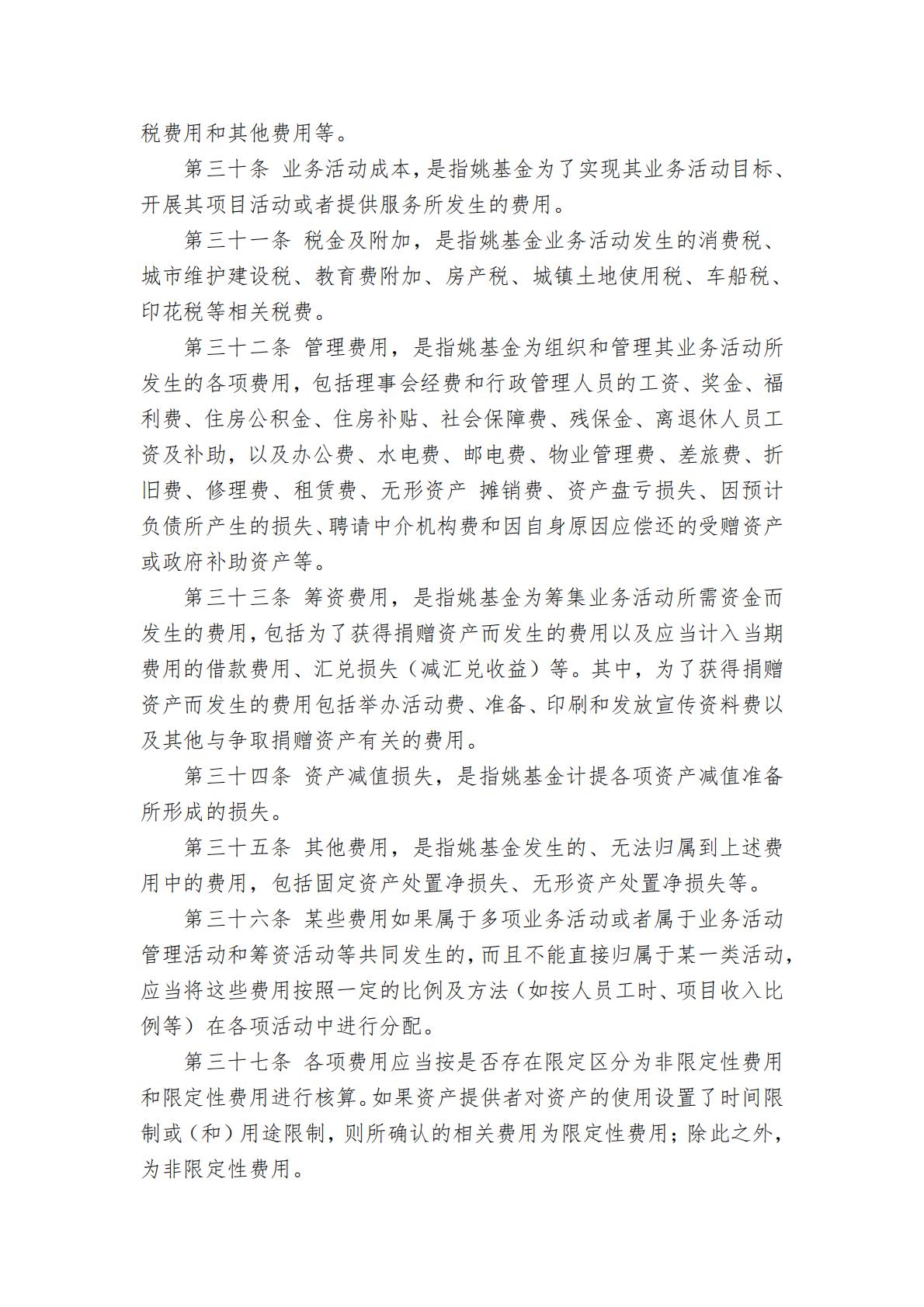 税费用和其他费用等。

第三十条 业务活动成本，是指姚基金为了实现其业务活动目标、开展其项目活动或者提供服务所发生的费用。

第三十一条 税金及附加，是指姚基金业务活动发生的消费税、城市维护建设税、教育费附加、房产税、城镇土地使用税、车船税、印花税等相关税费。

第三十二条 管理费用，是指姚基金为组织和管理其业务活动所发生的各项费用，包括理事会经费和行政管理人员的工资、奖金、福利费、住房公积金、住房补贴、社会保障费、残保金、离退休人员工资及补助，以及办公费、水电费、邮电费、物业管理费、差旅费、折旧费、修理费、租赁费、无形资产 摊销费、资产盘亏损失、因预计负债所产生的损失、聘请中介机构费和因自身原因应偿还的受赠资产或政府补助资产等。

第三十三条 筹资费用，是指姚基金为筹集业务活动所需资金而发生的费用，包括为了获得捐赠资产而发生的费用以及应当计入当期费用的借款费用、汇兑损失（减汇兑收益）等。其中，为了获得捐赠资产而发生的费用包括举办活动费、准备、印刷和发放宣传资料费以及其他与争取捐赠资产有关的费用。

第三十四条 资产减值损失，是指姚基金计提各项资产减值准备所形成的损失。

第三十五条 其他费用，是指姚基金发生的、无法归属到上述费用中的费用，包括固定资产处置净损失、无形资产处置净损失等。

第三十六条 某些费用如果属于多项业务活动或者属于业务活动管理活动和筹资活动等共同发生的，而且不能直接归属于某一类活动，应当将这些费用按照一定的比例及方法（如按人员工时、项目收入比例等）在各项活动中进行分配。

第三十七条 各项费用应当按是否存在限定区分为非限定性费用和限定性费用进行核算。如果资产提供者对资产的使用设置了时间限制或（和）用途限制，则所确认的相关费用为限定性费用；除此之外，为非限定性费用。